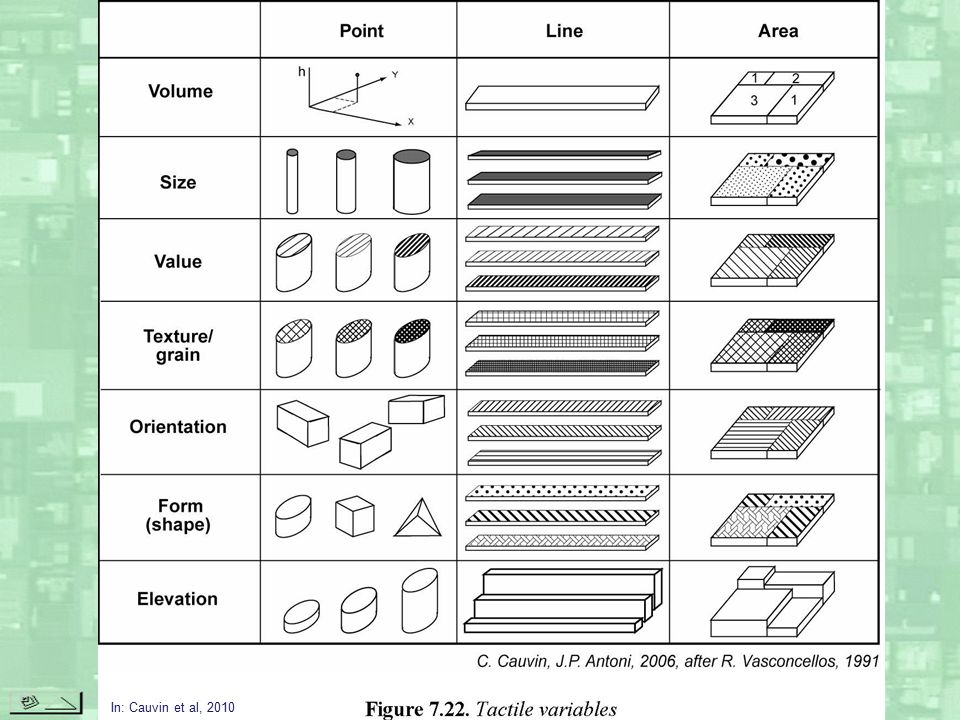 | | Point | Line | Area |
|---|---|---|---|
| Volume | h Y X | | 1 2 3 1 |
| Size | | | |
| Value | | | |
| Texture/ grain | | | |
| Orientation | | | |
| Form (shape) | | | |
| Elevation | | | |

C. Cauvin, J.P. Antoni, 2006, after R. Vasconcellos, 1991

In: Cauvin et al, 2010

Figure 7.22. Tactile variables